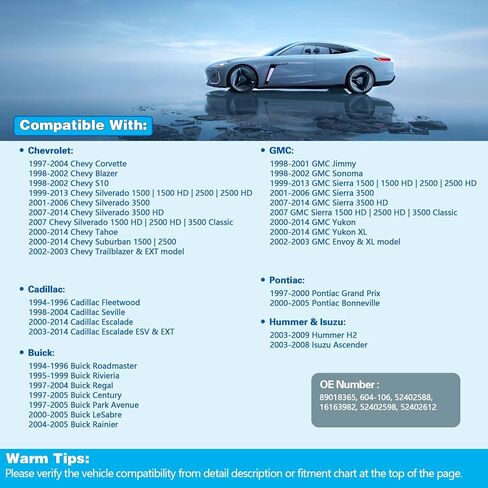 Compatible With:

• Chevrolet:
1997-2004 Chevy Corvette
1998-2002 Chevy Blazer
1998-2002 Chevy S10
1999-2013 Chevy Silverado 1500 | 1500 HD | 2500 | 2500 HD
2001-2006 Chevy Silverado 3500
2007-2014 Chevy Silverado 3500 HD
2007 Chevy Silverado 1500 HD | 2500 HD | 3500 Classic
2000-2014 Chevy Tahoe
2000-2014 Chevy Suburban 1500 | 2500
2002-2003 Chevy Trailblazer & EXT model

• Cadillac:
1994-1996 Cadillac Fleetwood
1998-2004 Cadillac Seville
2000-2014 Cadillac Escalade
2003-2014 Cadillac Escalade ESV & EXT

• Buick:
1994-1996 Buick Roadmaster
1995-1999 Buick Rivieria
1997-2004 Buick Regal
1997-2005 Buick Century
1997-2005 Buick Park Avenue
2000-2005 Buick LeSabre
2004-2005 Buick Rainier

• GMC:
1998-2001 GMC Jimmy
1998-2002 GMC Sonoma
1999-2013 GMC Sierra 1500 | 1500 HD | 2500 | 2500 HD
2001-2006 GMC Sierra 3500
2007-2014 GMC Sierra 3500 HD
2007 GMC Sierra 1500 HD | 2500 HD | 3500 Classic
2000-2014 GMC Yukon
2000-2014 GMC Yukon XL
2002-2003 GMC Envoy & XL model

• Pontiac:
1997-2000 Pontiac Grand Prix
2000-2005 Pontiac Bonneville

• Hummer & Isuzu:
2003-2009 Hummer H2
2003-2008 Isuzu Ascender

OE Number :
89018365, 604-106, 52402588, 16163982, 52402598, 52402612

Warm Tips:
Please verify the vehicle compatibility from detail description or fitment chart at the top of the page.